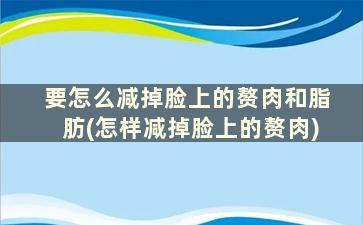 要怎么减掉脸上的赘肉和脂肪(怎样减掉脸上的赘肉)